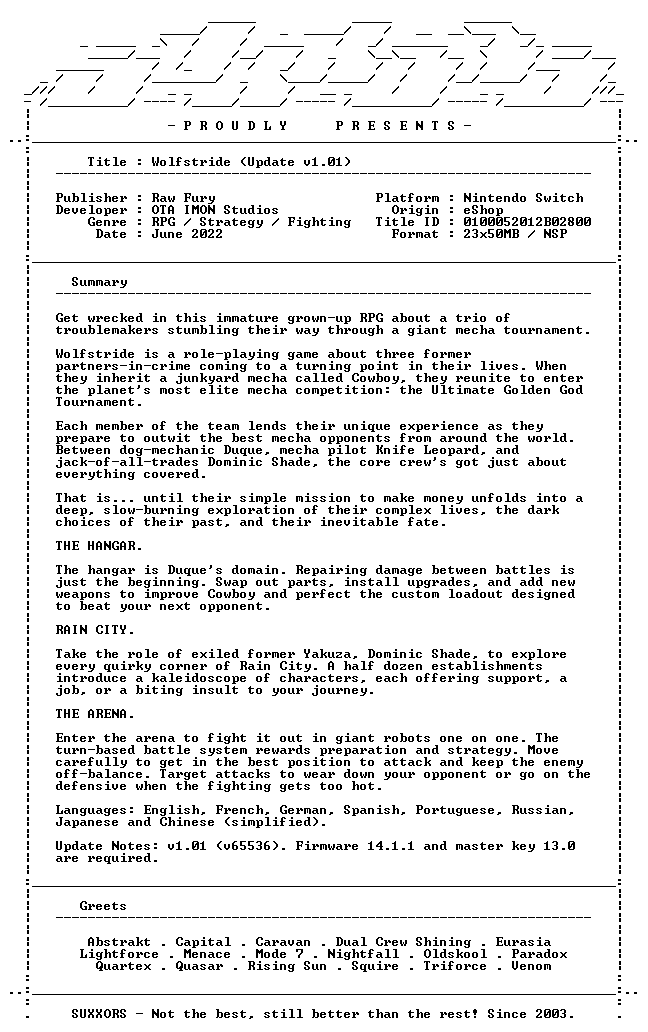 - P R O U D L Y     P R E S E N T S -

Title : Wolfstride (Update v1.01)

Publisher : Raw Fury
Developer : OTA IMON Studios
Genre : RPG / Strategy / Fighting
Date : June 2022

Platform : Nintendo Switch
Origin : eShop
Title ID : 0100052012B02800
Format : 23x50MB / NSP

Summary

Get wrecked in this immature grown-up RPG about a trio of troublemakers stumbling their way through a giant mecha tournament.

Wolfstride is a role-playing game about three former partners-in-crime coming to a turning point in their lives. When they inherit a junkyard mecha called Cowboy, they reunite to enter the planet's most elite mecha competition: the Ultimate Golden God Tournament.

Each member of the team lends their unique experience as they prepare to outwit the best mecha opponents from around the world. Between dog-mechanic Duque, mecha pilot Knife Leopard, and jack-of-all-trades Dominic Shade, the core crew's got just about everything covered.

That is... until their simple mission to make money unfolds into a deep, slow-burning exploration of their complex lives, the dark choices of their past, and their inevitable fate.

THE HANGAR.

The hangar is Duque's domain. Repairing damage between battles is just the beginning. Swap out parts, install upgrades, and add new weapons to improve Cowboy and perfect the custom loadout designed to beat your next opponent.

RAIN CITY.

Take the role of exiled former Yakuza, Dominic Shade, to explore every quirky corner of Rain City. A half dozen establishments introduce a kaleidoscope of characters, each offering support, a job, or a biting insult to your journey.

THE ARENA.

Enter the arena to fight it out in giant robots one on one. The turn-based battle system rewards preparation and strategy. Move carefully to get in the best position to attack and keep the enemy off-balance. Target attacks to wear down your opponent or go on the defensive when the fighting gets too hot.

Languages: English, French, German, Spanish, Portuguese, Russian, Japanese and Chinese (simplified).

Update Notes: v1.01 (v65536). Firmware 14.1.1 and master key 13.0 are required.

Greets

Abstrakt . Capital . Caravan . Dual Crew Shining . Eurasia
Lightforce . Menace . Mode 7 . Nightfall . Oldskool . Paradox
Quartex . Quasar . Rising Sun . Squire . Triforce . Venom

SUXXORS - Not the best, still better than the rest! Since 2003.